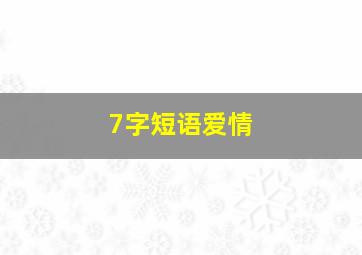 7字短语爱情